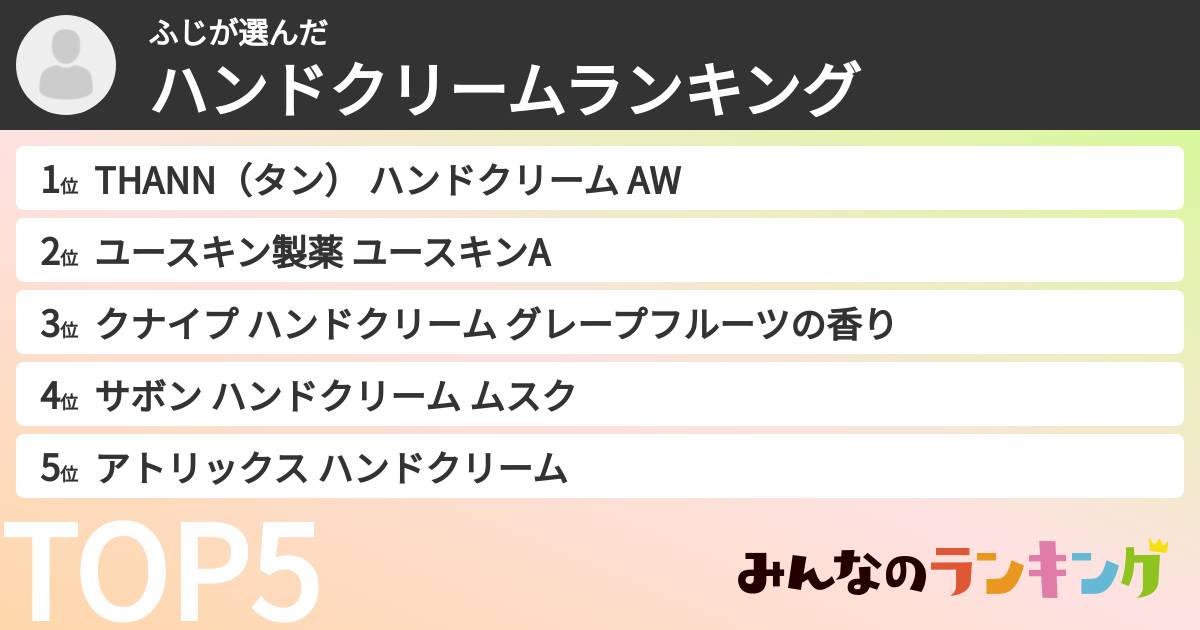 ふじが選んだ
ハンドクリームランキング

1位 THANN（タン） ハンドクリーム AW
2位 ユースキン製薬 ユースキンA
3位 クナイプ ハンドクリーム グレープフルーツの香り
4位 サボン ハンドクリーム ムスク
5位 アトリックス ハンドクリーム

TOP5

みんなのランキング